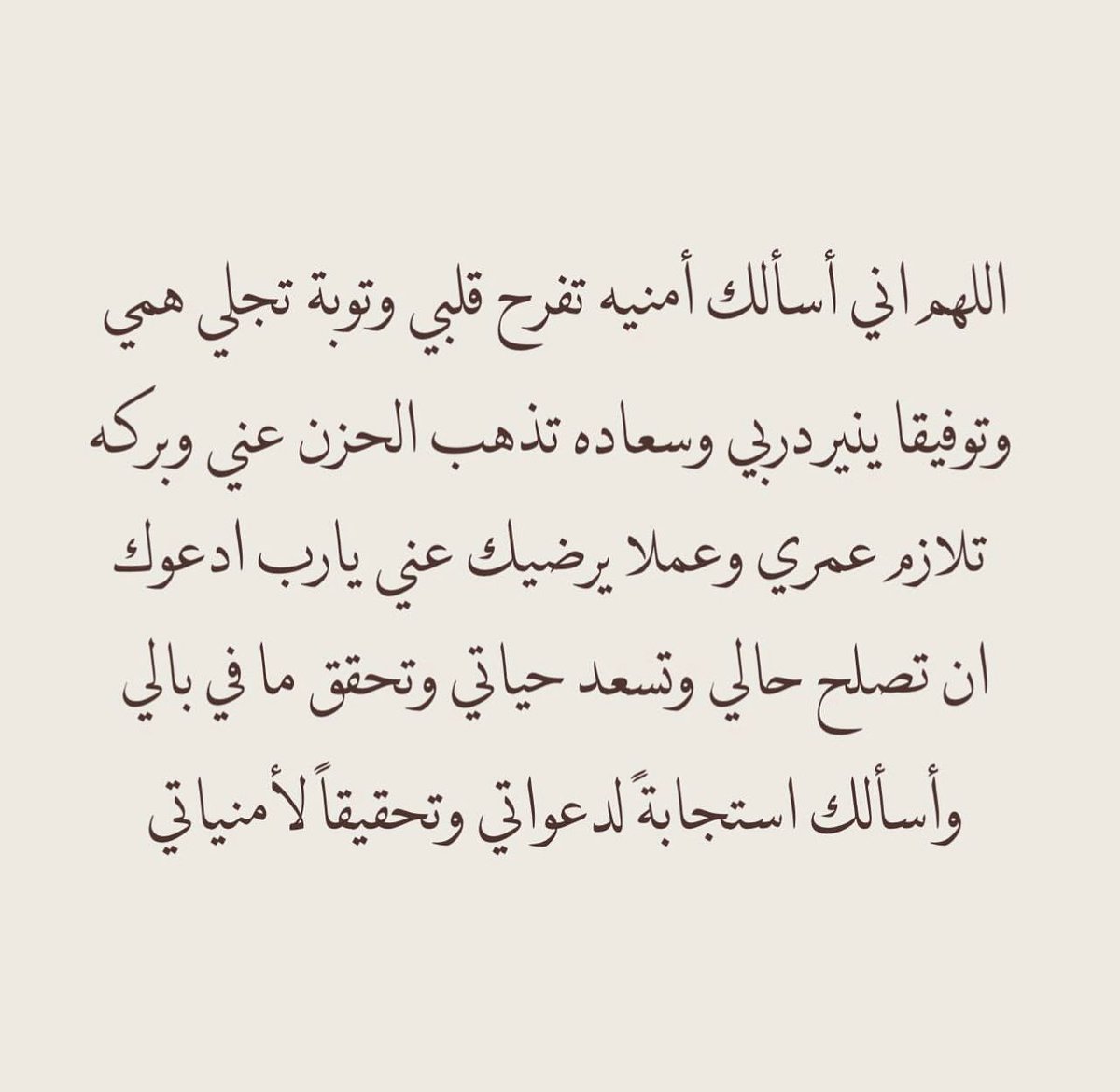 اللهم اني أسألك أمنيه تفرح قلبي وتوبة تجلي همي وتوفيقا ينير دربي وسعاده تذهب الحزن عني وبركه تلازم عمري وعملا يرضيك عني يارب ادعوك ان تصلح حالي وتسعد حياتي وتحقق ما في بالي وأسألك استجابةً لدعواتي وتحقيقاً لأمنياتي